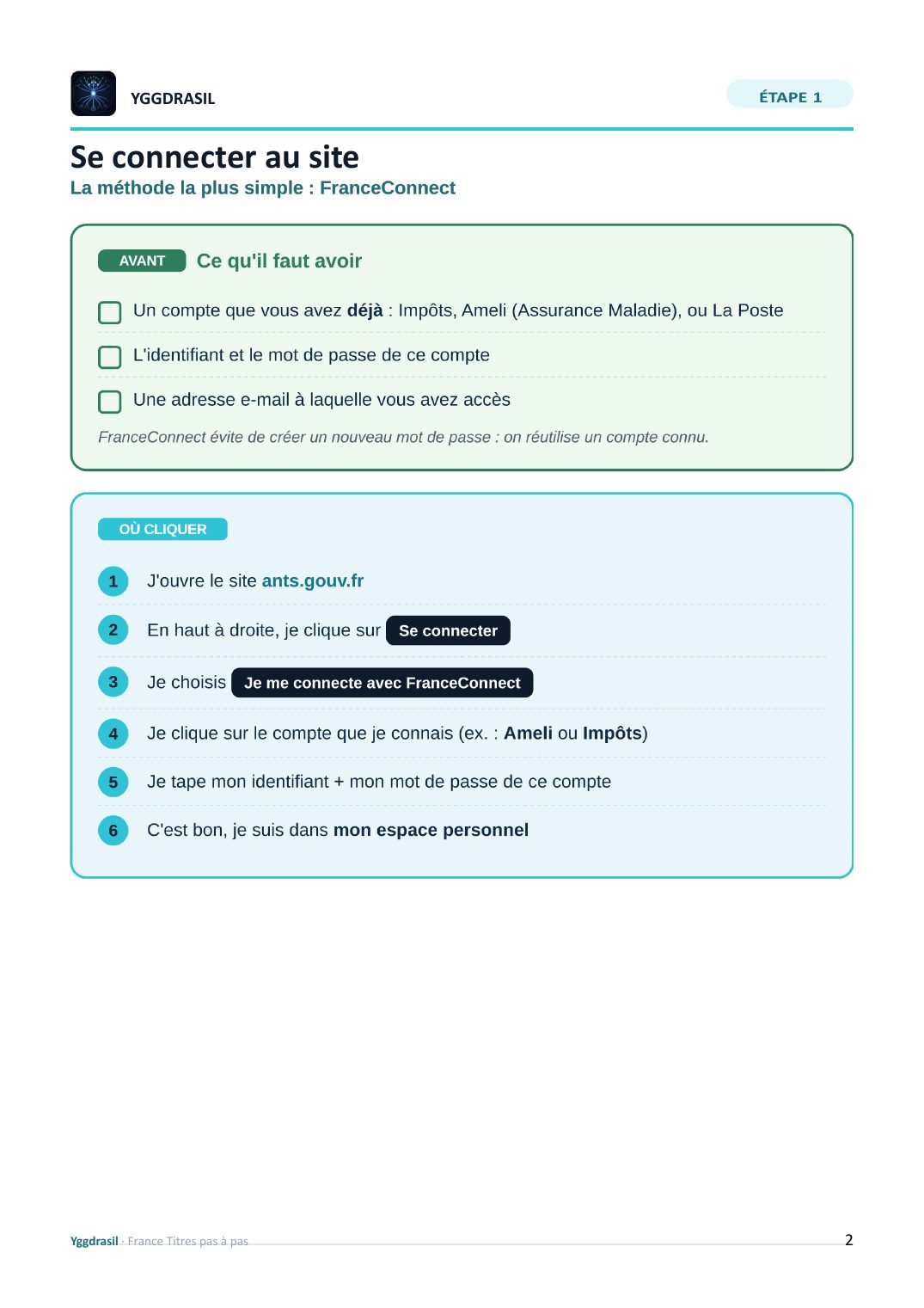 YGGDRASIL

ÉTAPE 1

Se connecter au site

La méthode la plus simple : FranceConnect

AVANT Ce qu'il faut avoir

☐ Un compte que vous avez déjà : Impôts, Ameli (Assurance Maladie), ou La Poste

☐ L'identifiant et le mot de passe de ce compte

☐ Une adresse e-mail à laquelle vous avez accès

FranceConnect évite de créer un nouveau mot de passe : on réutilise un compte connu.

OÙ CLIQUER

1 J'ouvre le site ants.gouv.fr

2 En haut à droite, je clique sur Se connecter

3 Je choisis Je me connecte avec FranceConnect

4 Je clique sur le compte que je connais (ex. : Ameli ou Impôts)

5 Je tape mon identifiant + mon mot de passe de ce compte

6 C'est bon, je suis dans mon espace personnel

Yggdrasil · France Titres pas à pas

2